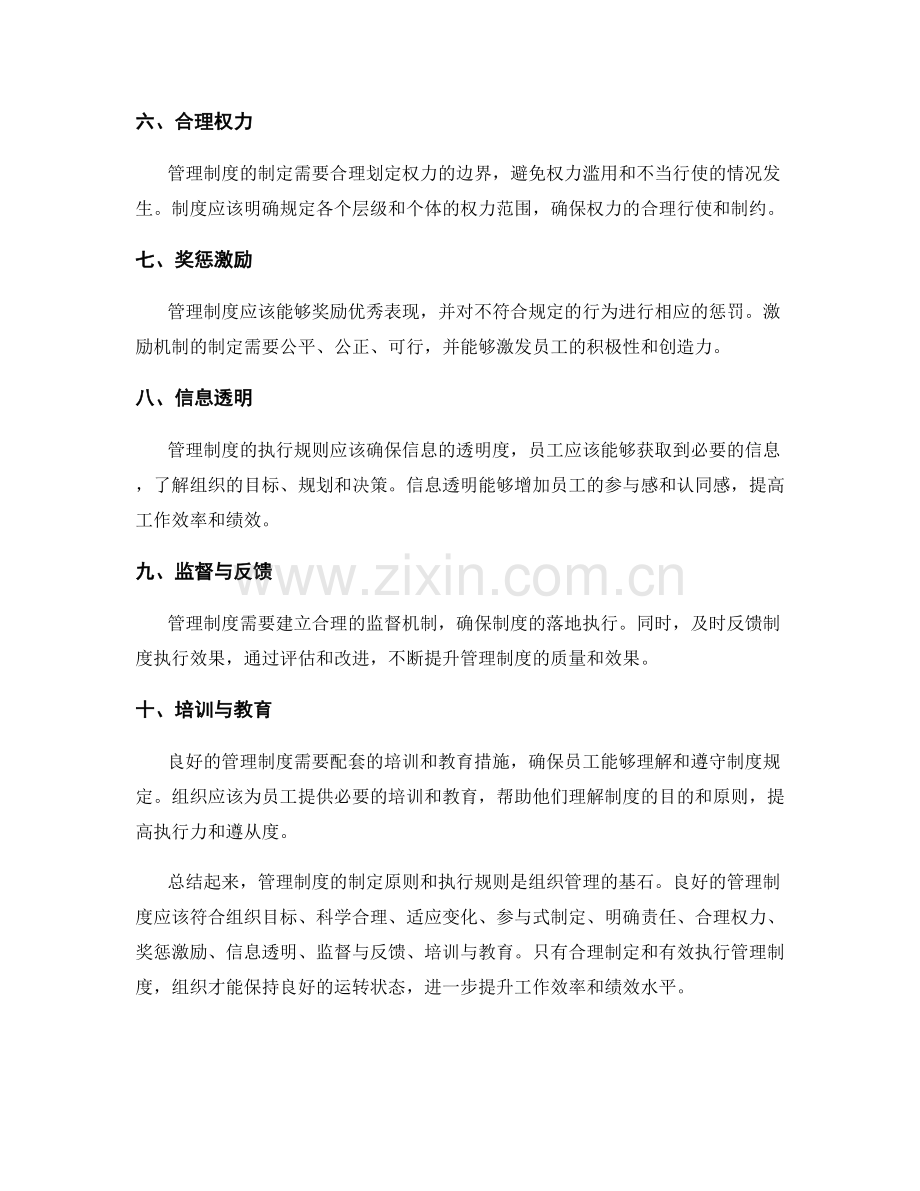 六、合理权力

管理制度的制定需要合理划定权力的边界，避免权力滥用和不当行使的情况发生。制度应该明确规定各个层级和个体的权力范围，确保权力的合理行使和制约。

七、奖惩激励

管理制度应该能够奖励优秀表现，并对不符合规定的行为进行相应的惩罚。激励机制的制定需要公平、公正、可行，并能够激发员工的积极性和创造力。

八、信息透明

管理制度的执行规则应该确保信息的透明度，员工应该能够获取到必要的信息，了解组织的目标、规划和决策。信息透明能够增加员工的参与感和认同感，提高工作效率和绩效。

九、监督与反馈

管理制度需要建立合理的监督机制，确保制度的落地执行。同时，及时反馈制度执行效果，通过评估和改进，不断提升管理制度的质量和效果。

十、培训与教育

良好的管理制度需要配套的培训和教育措施，确保员工能够理解和遵守制度规定。组织应该为员工提供必要的培训和教育，帮助他们理解制度的目的和原则，提高执行力和遵从度。

总结起来，管理制度的制定原则和执行规则是组织管理的基石。良好的管理制度应该符合组织目标、科学合理、适应变化、参与式制定、明确责任、合理权力、奖惩激励、信息透明、监督与反馈、培训与教育。只有合理制定和有效执行管理制度，组织才能保持良好的运转状态，进一步提升工作效率和绩效水平。

www.zixin.com.cn